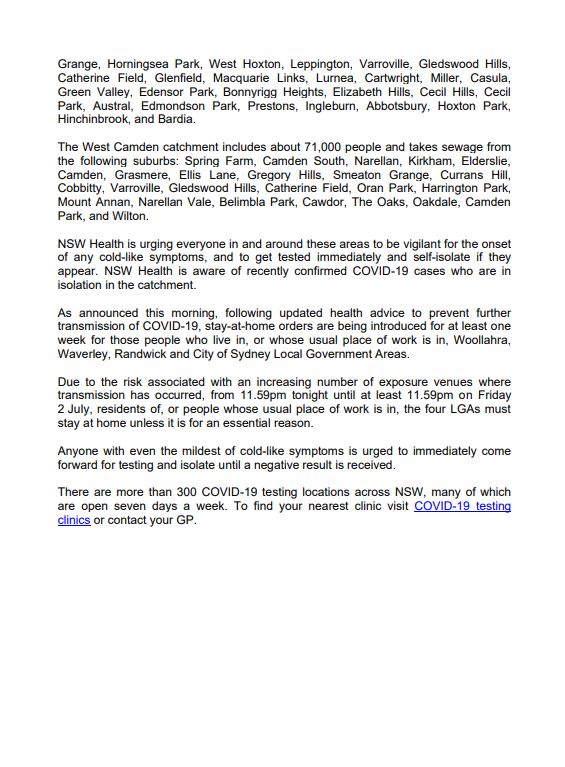 Grange, Horningsea Park, West Hoxton, Leppington, Varroville, Gledswood Hills, Catherine Field, Glenfield, Macquarie Links, Lurnea, Cartwright, Miller, Casula, Green Valley, Edensor Park, Bonnyrigg Heights, Elizabeth Hills, Cecil Hills, Cecil Park, Austral, Edmondson Park, Prestons, Ingleburn, Abbotsbury, Hoxton Park, Hinchinbrook, and Bardia.

The West Camden catchment includes about 71,000 people and takes sewage from the following suburbs: Spring Farm, Camden South, Narellan, Kirkham, Elderslie, Camden, Grasmere, Ellis Lane, Gregory Hills, Smeaton Grange, Currans Hill, Cobbitty, Varroville, Gledswood Hills, Catherine Field, Oran Park, Harrington Park, Mount Annan, Narellan Vale, Belimbla Park, Cawdor, The Oaks, Oakdale, Camden Park, and Wilton.

NSW Health is urging everyone in and around these areas to be vigilant for the onset of any cold-like symptoms, and to get tested immediately and self-isolate if they appear. NSW Health is aware of recently confirmed COVID-19 cases who are in isolation in the catchment.

As announced this morning, following updated health advice to prevent further transmission of COVID-19, stay-at-home orders are being introduced for at least one week for those people who live in, or whose usual place of work is in, Woollahra, Waverley, Randwick and City of Sydney Local Government Areas.

Due to the risk associated with an increasing number of exposure venues where transmission has occurred, from 11.59pm tonight until at least 11.59pm on Friday 2 July, residents of, or people whose usual place of work is in, the four LGAs must stay at home unless it is for an essential reason.

Anyone with even the mildest of cold-like symptoms is urged to immediately come forward for testing and isolate until a negative result is received.

There are more than 300 COVID-19 testing locations across NSW, many of which are open seven days a week. To find your nearest clinic visit COVID-19 testing clinics or contact your GP.